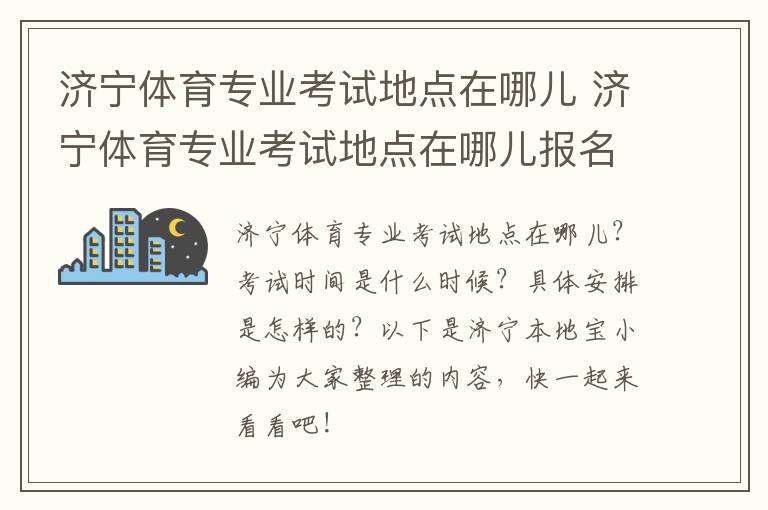 济宁体育专业考试地点在哪儿 济宁体育专业考试地点在哪儿报名

济宁体育专业考试地点在哪儿？考试时间是什么时候？具体安排是怎样的？以下是济宁本地宝小编为大家整理的内容，快一起来看看吧！